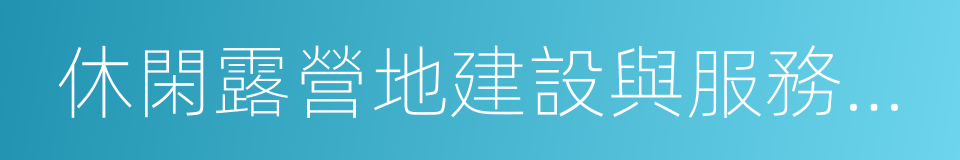 休閑露營地建設與服務…